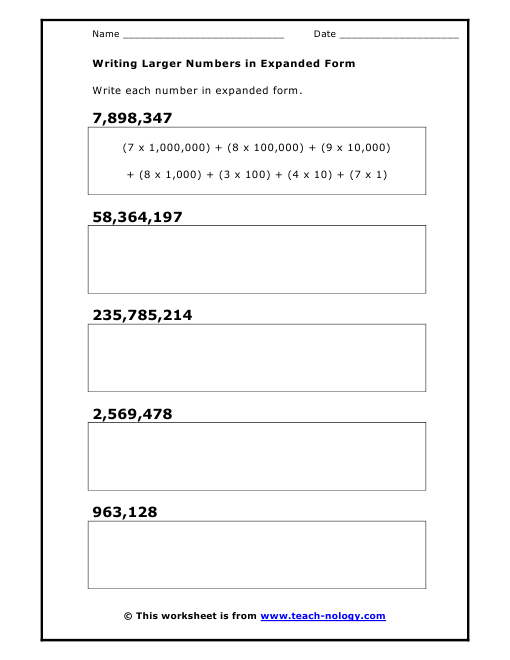 Name ___________________________ Date ____________________

Writing Larger Numbers in Expanded Form

Write each number in expanded form.

7,898,347

(7 x 1,000,000) + (8 x 100,000) + (9 x 10,000)

+ (8 x 1,000) + (3 x 100) + (4 x 10) + (7 x 1)

58,364,197

235,785,214

2,569,478

963,128

© This worksheet is from www.teach-nology.com